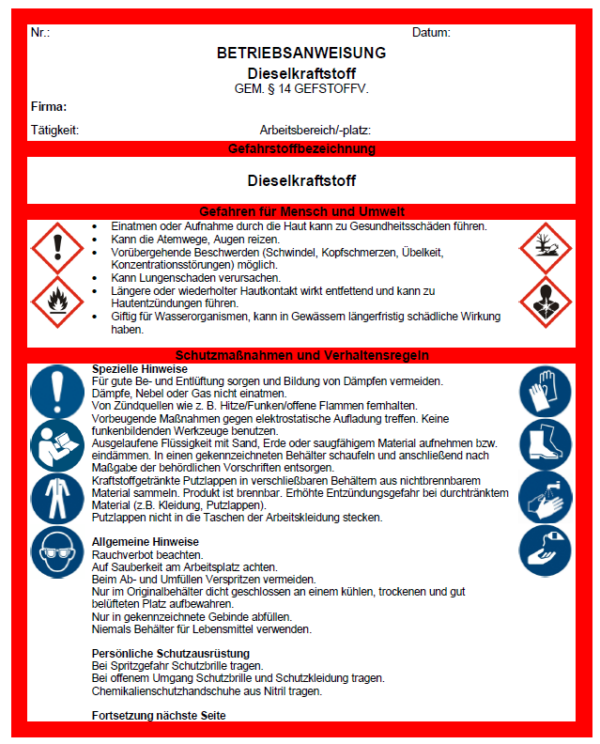 Nr.: Datum:

BETRIEBSANWEISUNG

Dieselkraftstoff

GEM. § 14 GEFSTOFFV.

Firma:

Tätigkeit: Arbeitsbereich/-platz:

Gefahrstoffbezeichnung

Dieselkraftstoff

Gefahren für Mensch und Umwelt

• Einatmen oder Aufnahme durch die Haut kann zu Gesundheitsschäden führen.
• Kann die Atemwege, Augen reizen.
• Vorübergehende Beschwerden (Schwindel, Kopfschmerzen, Übelkeit, Konzentrationsstörungen) möglich.
• Kann Lungenschaden verursachen.
• Längere oder wiederholter Hautkontakt wirkt entfettend und kann zu Hautentzündungen führen.
• Giftig für Wasserorganismen, kann in Gewässern längerfristig schädliche Wirkung haben.

Schutzmaßnahmen und Verhaltensregeln

Spezielle Hinweise
Für gute Be- und Entlüftung sorgen und Bildung von Dämpfen vermeiden.
Dämpfe, Nebel oder Gas nicht einatmen.
Von Zündquellen wie z. B. Hitze/Funken/offene Flammen fernhalten.
Vorbeugende Maßnahmen gegen elektrostatische Aufladung treffen. Keine funkenbildenden Werkzeuge benutzen.
Ausgelaufene Flüssigkeit mit Sand, Erde oder saugfähigem Material aufnehmen bzw. eindämmen. In einen gekennzeichneten Behälter schaufeln und anschließend nach Maßgabe der behördlichen Vorschriften entsorgen.
Kraftstoffgetränkte Putzlappen in verschließbaren Behältern aus nichtbrennbarem Material sammeln. Produkt ist brennbar. Erhöhte Entzündungsgefahr bei durchtränktem Material (z.B. Kleidung, Putzlappen).
Putzlappen nicht in die Taschen der Arbeitskleidung stecken.

Allgemeine Hinweise
Rauchverbot beachten.
Auf Sauberkeit am Arbeitsplatz achten.
Beim Ab- und Umfüllen Verspritzen vermeiden.
Nur im Originalbehälter dicht geschlossen an einem kühlen, trockenen und gut belüfteten Platz aufbewahren.
Nur in gekennzeichnete Gebinde abfüllen.
Niemals Behälter für Lebensmittel verwenden.

Persönliche Schutzausrüstung
Bei Spritzgefahr Schutzbrille tragen.
Bei offenem Umgang Schutzbrille und Schutzkleidung tragen.
Chemikalienschutzhandschuhe aus Nitril tragen.

Fortsetzung nächste Seite